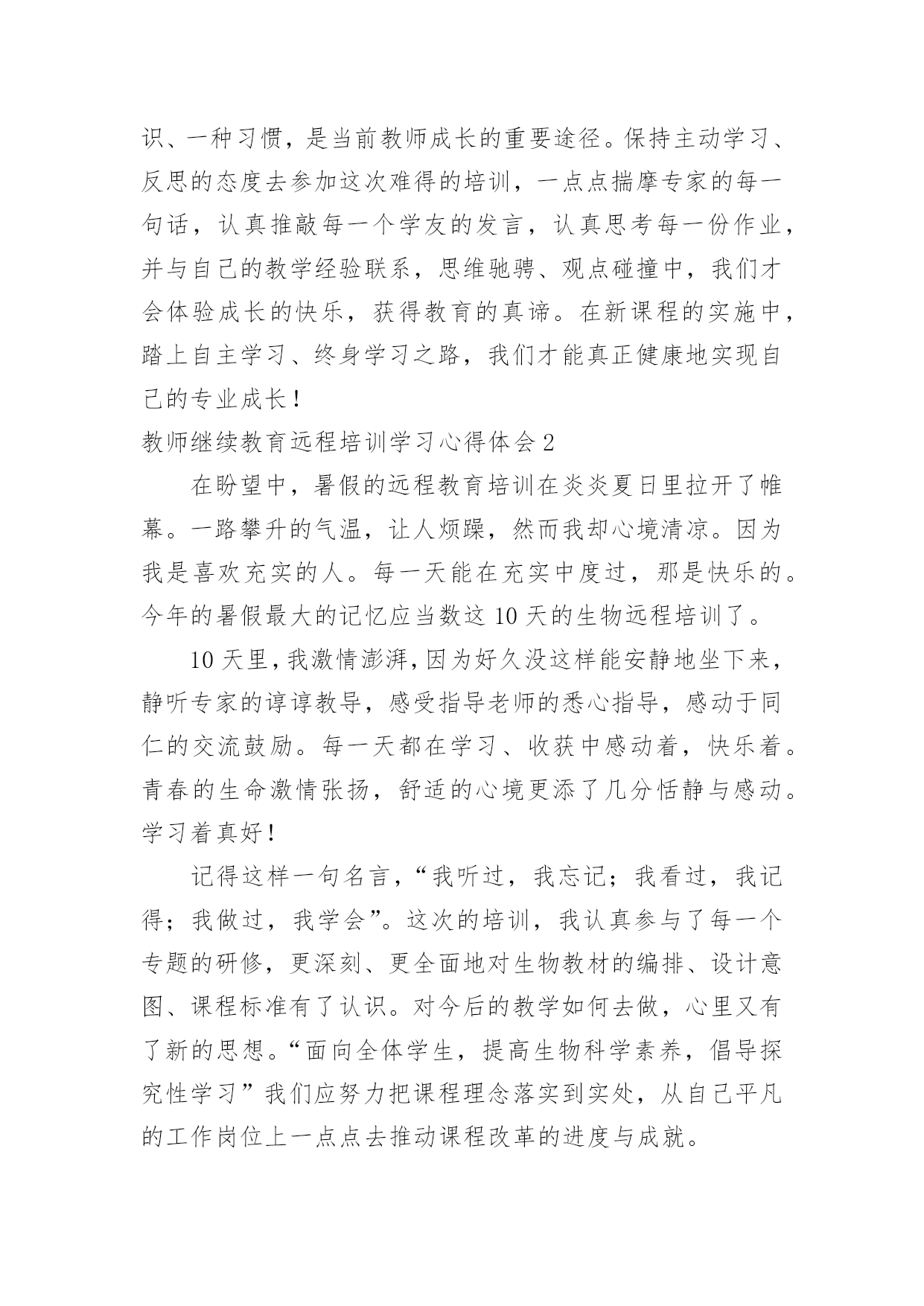 识、一种习惯，是当前教师成长的重要途径。保持主动学习、反思的态度去参加这次难得的培训，一点点揣摩专家的每一句话，认真推敲每一个学友的发言，认真思考每一份作业，并与自己的教学经验联系，思维驰骋、观点碰撞中，我们才会体验成长的快乐，获得教育的真谛。在新课程的实施中，踏上自主学习、终身学习之路，我们才能真正健康地实现自己的专业成长！

教师继续教育远程培训学习心得体会2

在盼望中，暑假的远程教育培训在炎炎夏日里拉开了帷幕。一路攀升的气温，让人烦躁，然而我却心境清凉。因为我是喜欢充实的人。每一天能在充实中度过，那是快乐的。今年的暑假最大的记忆应当数这10天的生物远程培训了。

10天里，我激情澎湃，因为好久没这样能安静地坐下来，静听专家的谆谆教导，感受指导老师的悉心指导，感动于同仁的交流鼓励。每一天都在学习、收获中感动着，快乐着。青春的生命激情张扬，舒适的心境更添了几分恬静与感动。学习着真好！

记得这样一句名言，“我听过，我忘记；我看过，我记得；我做过，我学会”。这次的培训，我认真参与了每一个专题的研修，更深刻、更全面地对生物教材的编排、设计意图、课程标准有了认识。对今后的教学如何去做，心里又有了新的思想。“面向全体学生，提高生物科学素养，倡导探究性学习”我们应努力把课程理念落实到实处，从自己平凡的工作岗位上一点点去推动课程改革的进度与成就。